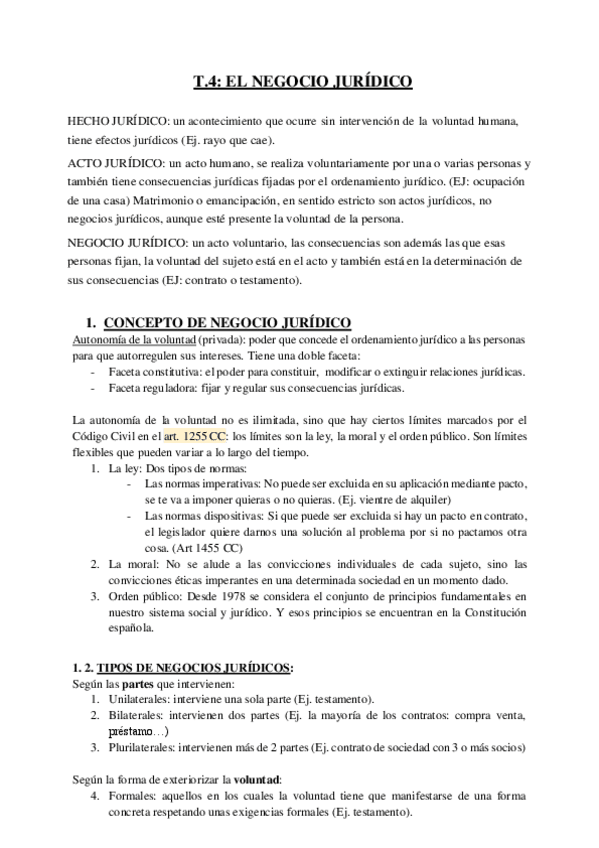 T.4: EL NEGOCIO JURÍDICO

HECHO JURÍDICO: un acontecimiento que ocurre sin intervención de la voluntad humana, tiene efectos jurídicos (Ej. rayo que cae).

ACTO JURÍDICO: un acto humano, se realiza voluntariamente por una o varias personas y también tiene consecuencias jurídicas fijadas por el ordenamiento jurídico. (EJ: ocupación de una casa) Matrimonio o emancipación, en sentido estricto son actos jurídicos, no negocios jurídicos, aunque esté presente la voluntad de la persona.

NEGOCIO JURÍDICO: un acto voluntario, las consecuencias son además las que esas personas fijan, la voluntad del sujeto está en el acto y también está en la determinación de sus consecuencias (EJ: contrato o testamento).

1. CONCEPTO DE NEGOCIO JURÍDICO
Autonomía de la voluntad (privada): poder que concede el ordenamiento jurídico a las personas para que autorregulen sus intereses. Tiene una doble faceta:
- Faceta constitutiva: el poder para constituir, modificar o extinguir relaciones jurídicas.
- Faceta reguladora: fijar y regular sus consecuencias jurídicas.

La autonomía de la voluntad no es ilimitada, sino que hay ciertos límites marcados por el Código Civil en el art. 1255 CC: los límites son la ley, la moral y el orden público. Son límites flexibles que pueden variar a lo largo del tiempo.
1. La ley: Dos tipos de normas:
- Las normas imperativas: No puede ser excluida en su aplicación mediante pacto, se te va a imponer quieras o no quieras. (Ej. vientre de alquiler)
- Las normas dispositivas: Si que puede ser excluida si hay un pacto en contrato, el legislador quiere darnos una solución al problema por si no pactamos otra cosa. (Art 1455 CC)
2. La moral: No se alude a las convicciones individuales de cada sujeto, sino las convicciones éticas imperantes en una determinada sociedad en un momento dado.
3. Orden público: Desde 1978 se considera el conjunto de principios fundamentales en nuestro sistema social y jurídico. Y esos principios se encuentran en la Constitución española.

1. 2. TIPOS DE NEGOCIOS JURÍDICOS:
Según las partes que intervienen:
1. Unilaterales: interviene una sola parte (Ej. testamento).
2. Bilaterales: intervienen dos partes (Ej. la mayoría de los contratos: compra venta, préstamo…)
3. Plurilaterales: intervienen más de 2 partes (Ej. contrato de sociedad con 3 o más socios)

Según la forma de exteriorizar la voluntad:
4. Formales: aquellos en los cuales la voluntad tiene que manifestarse de una forma concreta respetando unas exigencias formales (Ej. testamento).